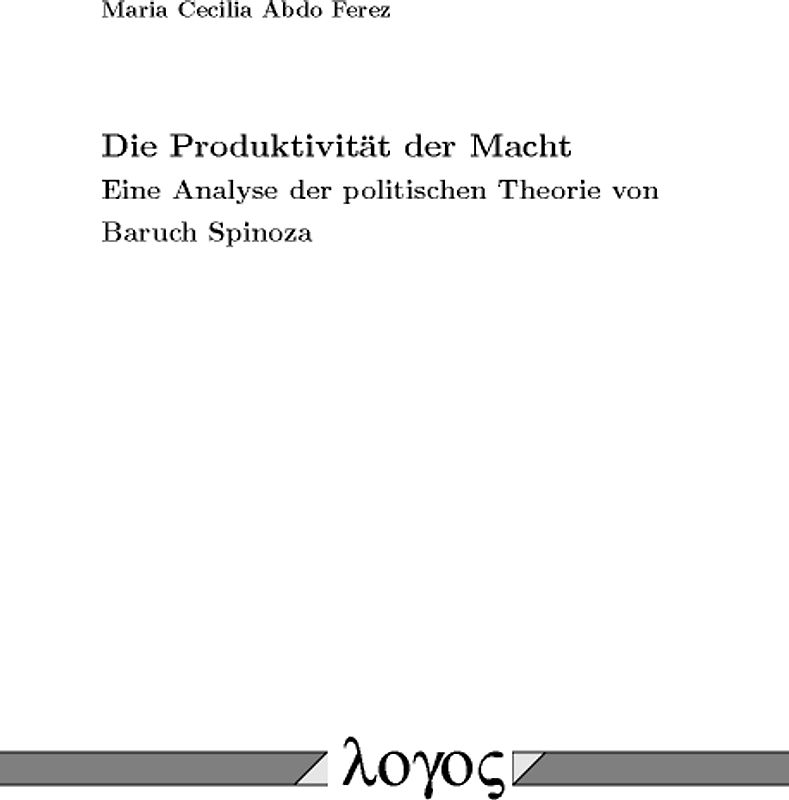 Maria Cecilia Abdo Ferez

Die Produktivität der Macht

Eine Analyse der politischen Theorie von Baruch Spinoza

λογος